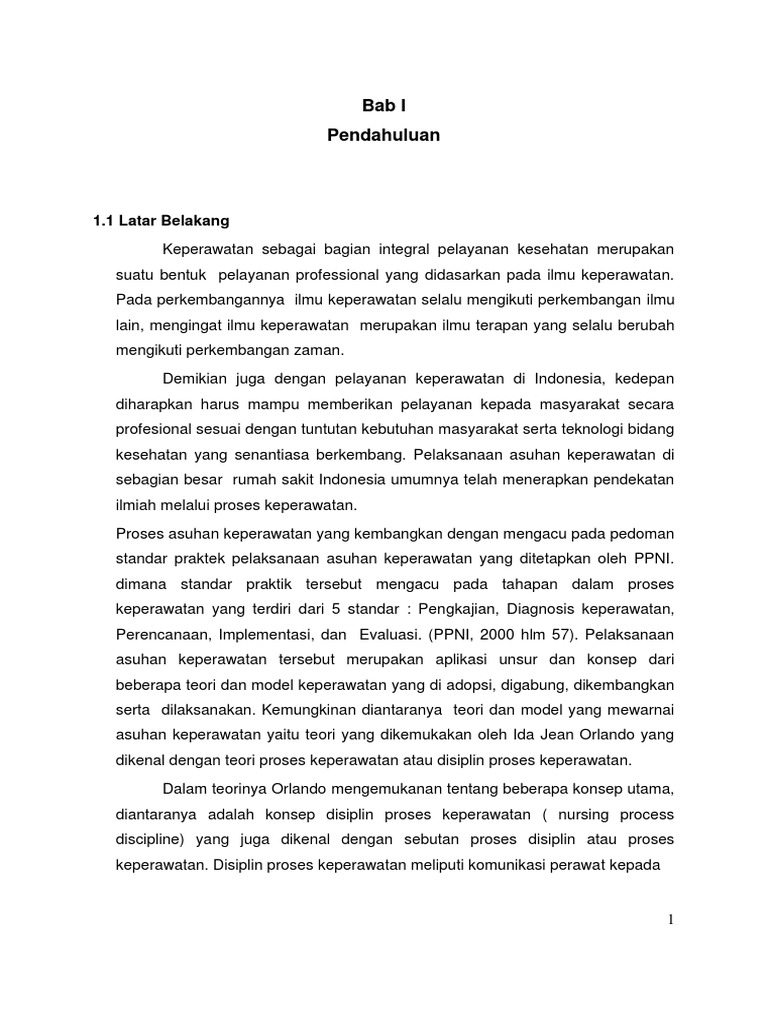 Bab I
Pendahuluan

1.1 Latar Belakang

Keperawatan sebagai bagian integral pelayanan kesehatan merupakan suatu bentuk pelayanan professional yang didasarkan pada ilmu keperawatan. Pada perkembangannya ilmu keperawatan selalu mengikuti perkembangan ilmu lain, mengingat ilmu keperawatan merupakan ilmu terapan yang selalu berubah mengikuti perkembangan zaman.

Demikian juga dengan pelayanan keperawatan di Indonesia, kedepan diharapkan harus mampu memberikan pelayanan kepada masyarakat secara profesional sesuai dengan tuntutan kebutuhan masyarakat serta teknologi bidang kesehatan yang senantiasa berkembang. Pelaksanaan asuhan keperawatan di sebagian besar rumah sakit Indonesia umumnya telah menerapkan pendekatan ilmiah melalui proses keperawatan.

Proses asuhan keperawatan yang kembangkan dengan mengacu pada pedoman standar praktek pelaksanaan asuhan keperawatan yang ditetapkan oleh PPNI. dimana standar praktik tersebut mengacu pada tahapan dalam proses keperawatan yang terdiri dari 5 standar : Pengkajian, Diagnosis keperawatan, Perencanaan, Implementasi, dan Evaluasi. (PPNI, 2000 hlm 57). Pelaksanaan asuhan keperawatan tersebut merupakan aplikasi unsur dan konsep dari beberapa teori dan model keperawatan yang di adopsi, digabung, dikembangkan serta dilaksanakan. Kemungkinan diantaranya teori dan model yang mewarnai asuhan keperawatan yaitu teori yang dikemukakan oleh Ida Jean Orlando yang dikenal dengan teori proses keperawatan atau disiplin proses keperawatan.

Dalam teorinya Orlando mengemukanan tentang beberapa konsep utama, diantaranya adalah konsep disiplin proses keperawatan ( nursing process discipline) yang juga dikenal dengan sebutan proses disiplin atau proses keperawatan. Disiplin proses keperawatan meliputi komunikasi perawat kepada

1